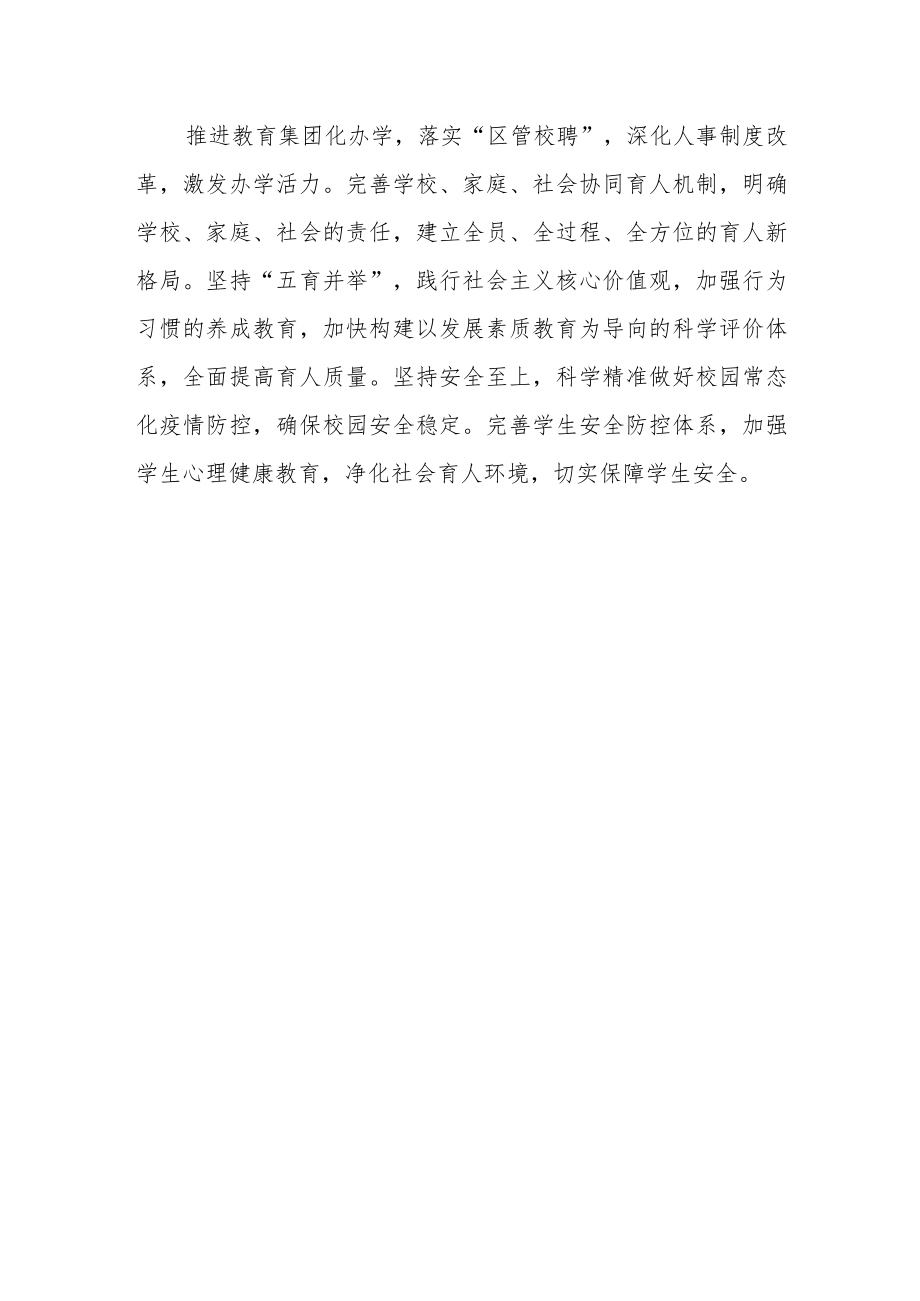 推进教育集团化办学，落实“区管校聘”，深化人事制度改革，激发办学活力。完善学校、家庭、社会协同育人机制，明确学校、家庭、社会的责任，建立全员、全过程、全方位的育人新格局。坚持“五育并举”，践行社会主义核心价值观，加强行为习惯的养成教育，加快构建以发展素质教育为导向的科学评价体系，全面提高育人质量。坚持安全至上，科学精准做好校园常态化疫情防控，确保校园安全稳定。完善学生安全防控体系，加强学生心理健康教育，净化社会育人环境，切实保障学生安全。